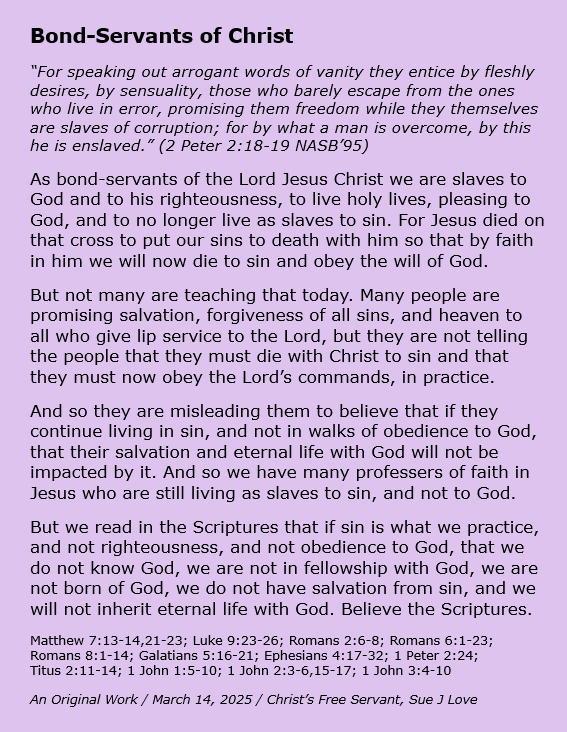 Bond-Servants of Christ

"For speaking out arrogant words of vanity they entice by fleshly desires, by sensuality, those who barely escape from the ones who live in error, promising them freedom while they themselves are slaves of corruption; for by what a man is overcome, by this he is enslaved." (2 Peter 2:18-19 NASB'95)

As bond-servants of the Lord Jesus Christ we are slaves to God and to his righteousness, to live holy lives, pleasing to God, and to no longer live as slaves to sin. For Jesus died on that cross to put our sins to death with him so that by faith in him we will now die to sin and obey the will of God.

But not many are teaching that today. Many people are promising salvation, forgiveness of all sins, and heaven to all who give lip service to the Lord, but they are not telling the people that they must die with Christ to sin and that they must now obey the Lord's commands, in practice.

And so they are misleading them to believe that if they continue living in sin, and not in walks of obedience to God, that their salvation and eternal life with God will not be impacted by it. And so we have many professers of faith in Jesus who are still living as slaves to sin, and not to God.

But we read in the Scriptures that if sin is what we practice, and not righteousness, and not obedience to God, that we do not know God, we are not in fellowship with God, we are not born of God, we do not have salvation from sin, and we will not inherit eternal life with God. Believe the Scriptures.

Matthew 7:13-14,21-23; Luke 9:23-26; Romans 2:6-8; Romans 6:1-23; Romans 8:1-14; Galatians 5:16-21; Ephesians 4:17-32; 1 Peter 2:24; Titus 2:11-14; 1 John 1:5-10; 1 John 2:3-6,15-17; 1 John 3:4-10

An Original Work / March 14, 2025 / Christ's Free Servant, Sue J Love